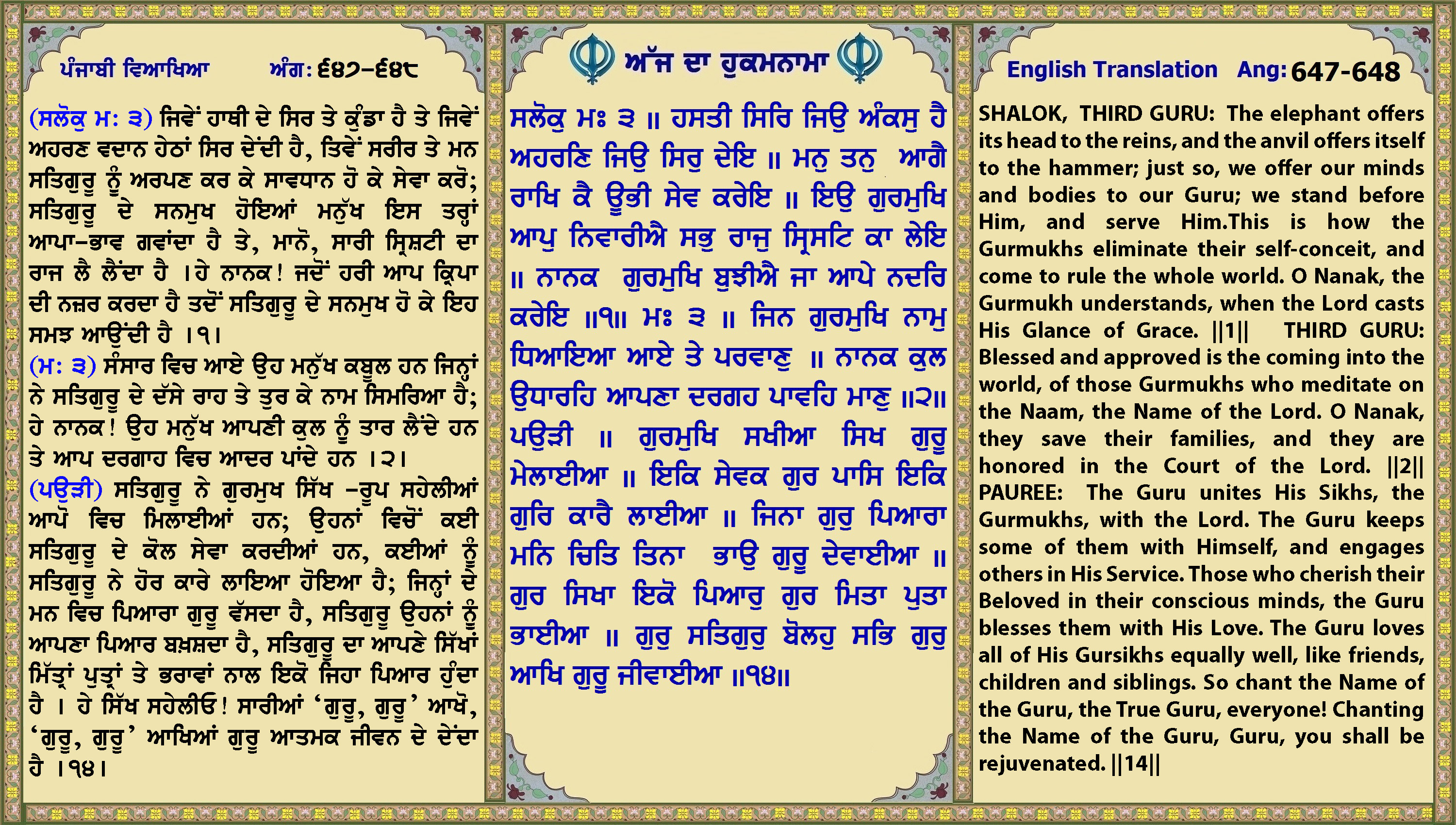 ਪੰਜਾਬੀ ਵਿਆਖਿਆ ਅੰਗ: ੬੪੭-੬੪੮

(ਸਲੋਕੁ ਮ: ੩) ਜਿਵੇਂ ਹਾਥੀ ਦੇ ਸਿਰ ਤੇ ਕੁੰਡਾ ਹੈ ਤੇ ਜਿਵੇਂ ਅਹਰਣ ਵਦਾਨ ਹੇਠਾਂ ਸਿਰ ਦੇਂਦੀ ਹੈ, ਤਿਵੇਂ ਸਰੀਰ ਤੇ ਮਨ ਸਤਿਗੁਰੂ ਨੂੰ ਅਰਪਣ ਕਰ ਕੇ ਸਾਵਧਾਨ ਹੋ ਕੇ ਸੇਵਾ ਕਰੋ; ਸਤਿਗੁਰੂ ਦੇ ਸਨਮੁਖ ਹੋਇਆਂ ਮਨੁੱਖ ਇਸ ਤਰ੍ਹਾਂ ਆਪਾ-ਭਾਵ ਗਵਾਂਦਾ ਹੈ ਤੇ, ਮਾਨੋ, ਸਾਰੀ ਸ੍ਰਿਸ਼ਟੀ ਦਾ ਰਾਜ ਲੈ ਲੈਂਦਾ ਹੈ ।ਹੇ ਨਾਨਕ! ਜਦੋਂ ਹਰੀ ਆਪ ਕ੍ਰਿਪਾ ਦੀ ਨਜ਼ਰ ਕਰਦਾ ਹੈ ਤਦੋਂ ਸਤਿਗੁਰੂ ਦੇ ਸਨਮੁਖ ਹੋ ਕੇ ਇਹ ਸਮਝ ਆਉਂਦੀ ਹੈ ।੧।
(ਮ: ੩) ਸੰਸਾਰ ਵਿਚ ਆਏ ਉਹ ਮਨੁੱਖ ਕਬੂਲ ਹਨ ਜਿਨ੍ਹਾਂ ਨੇ ਸਤਿਗੁਰੂ ਦੇ ਦੱਸੇ ਰਾਹ ਤੇ ਤੁਰ ਕੇ ਨਾਮ ਸਿਮਰਿਆ ਹੈ; ਹੇ ਨਾਨਕ! ਉਹ ਮਨੁੱਖ ਆਪਣੀ ਕੁਲ ਨੂੰ ਤਾਰ ਲੈਂਦੇ ਹਨ ਤੇ ਆਪ ਦਰਗਾਹ ਵਿਚ ਆਦਰ ਪਾਂਦੇ ਹਨ ।੨।
(ਪਉੜੀ) ਸਤਿਗੁਰੂ ਨੇ ਗੁਰਮੁਖ ਸਿੱਖ -ਰੂਪ ਸਹੇਲੀਆਂ ਆਪੋ ਵਿਚ ਮਿਲਾਈਆਂ ਹਨ; ਉਹਨਾਂ ਵਿਚੋਂ ਕਈ ਸਤਿਗੁਰੂ ਦੇ ਕੋਲ ਸੇਵਾ ਕਰਦੀਆਂ ਹਨ, ਕਈਆਂ ਨੂੰ ਸਤਿਗੁਰੂ ਨੇ ਹੋਰ ਕਾਰੇ ਲਾਇਆ ਹੋਇਆ ਹੈ; ਜਿਨ੍ਹਾਂ ਦੇ ਮਨ ਵਿਚ ਪਿਆਰਾ ਗੁਰੂ ਵੱਸਦਾ ਹੈ, ਸਤਿਗੁਰੂ ਉਹਨਾਂ ਨੂੰ ਆਪਣਾ ਪਿਆਰ ਬਖ਼ਸ਼ਦਾ ਹੈ, ਸਤਿਗੁਰੂ ਦਾ ਆਪਣੇ ਸਿੱਖਾਂ ਮਿੱਤ੍ਰਾਂ ਪੁਤ੍ਰਾਂ ਤੇ ਭਰਾਵਾਂ ਨਾਲ ਇਕੋ ਜਿਹਾ ਪਿਆਰ ਹੁੰਦਾ ਹੈ । ਹੇ ਸਿੱਖ ਸਹੇਲੀਓ! ਸਾਰੀਆਂ 'ਗੁਰੂ, ਗੁਰੂ' ਆਖੋ, 'ਗੁਰੂ, ਗੁਰੂ' ਆਖਿਆਂ ਗੁਰੂ ਆਤਮਕ ਜੀਵਨ ਦੇ ਦੇਂਦਾ ਹੈ ।੧੪।

ਅੱਜ ਦਾ ਹੁਕਮਨਾਮਾ

ਸਲੋਕੁ ਮਃ ੩ ॥ ਹਸਤੀ ਸਿਰਿ ਜਿਉ ਅੰਕਸੁ ਹੈ ਅਹਰਣਿ ਜਿਉ ਸਿਰੁ ਦੇਇ ॥ ਮਨੁ ਤਨੁ ਆਗੈ ਰਾਖਿ ਕੈ ਊਭੀ ਸੇਵ ਕਰੇਇ ॥ ਇਉ ਗੁਰਮੁਖਿ ਆਪੁ ਨਿਵਾਰੀਐ ਸਭੁ ਰਾਜੁ ਸ੍ਰਿਸਟਿ ਕਾ ਲੇਇ ॥ ਨਾਨਕ ਗੁਰਮੁਖਿ ਬੁਝੀਐ ਜਾ ਆਪੇ ਨਦਰਿ ਕਰੇਇ ॥੧॥ ਮਃ ੩ ॥ ਜਿਨ ਗੁਰਮੁਖਿ ਨਾਮੁ ਧਿਆਇਆ ਆਏ ਤੇ ਪਰਵਾਣੁ ॥ ਨਾਨਕ ਕੁਲ ਉਧਾਰਹਿ ਆਪਣਾ ਦਰਗਹ ਪਾਵਹਿ ਮਾਣੁ ॥੨॥ ਪਉੜੀ ॥ ਗੁਰਮੁਖਿ ਸਖੀਆ ਸਿਖ ਗੁਰੂ ਮੇਲਾਈਆ ॥ ਇਕਿ ਸੇਵਕ ਗੁਰ ਪਾਸਿ ਇਕਿ ਗੁਰਿ ਕਾਰੈ ਲਾਈਆ ॥ ਜਿਨਾ ਗੁਰੁ ਪਿਆਰਾ ਮਨਿ ਚਿਤਿ ਤਿਨਾ ਭਾਉ ਗੁਰੂ ਦੇਵਾਈਆ ॥ ਗੁਰ ਸਿਖਾ ਇਕੋ ਪਿਆਰੁ ਗੁਰ ਮਿਤਾ ਪੁਤਾ ਭਾਈਆ ॥ ਗੁਰੁ ਸਤਿਗੁਰੁ ਬੋਲਹੁ ਸਭਿ ਗੁਰੁ ਆਖਿ ਗੁਰੂ ਜੀਵਾਈਆ ॥੧੪॥

English Translation Ang: 647-648

SHALOK, THIRD GURU: The elephant offers its head to the reins, and the anvil offers itself to the hammer; just so, we offer our minds and bodies to our Guru; we stand before Him, and serve Him.This is how the Gurmukhs eliminate their self-conceit, and come to rule the whole world. O Nanak, the Gurmukh understands, when the Lord casts His Glance of Grace. ||1|| THIRD GURU: Blessed and approved is the coming into the world, of those Gurmukhs who meditate on the Naam, the Name of the Lord. O Nanak, they save their families, and they are honored in the Court of the Lord. ||2|| PAUREE: The Guru unites His Sikhs, the Gurmukhs, with the Lord. The Guru keeps some of them with Himself, and engages others in His Service. Those who cherish their Beloved in their conscious minds, the Guru blesses them with His Love. The Guru loves all of His Gursikhs equally well, like friends, children and siblings. So chant the Name of the Guru, the True Guru, everyone! Chanting the Name of the Guru, Guru, you shall be rejuvenated. ||14||